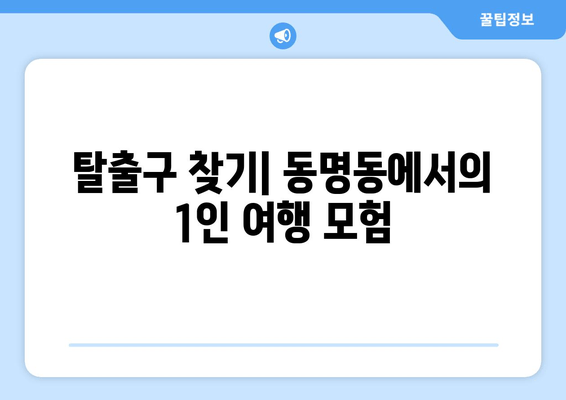 꿀팁정보

탈출구 찾기| 동명동에서의 1인 여행 모험